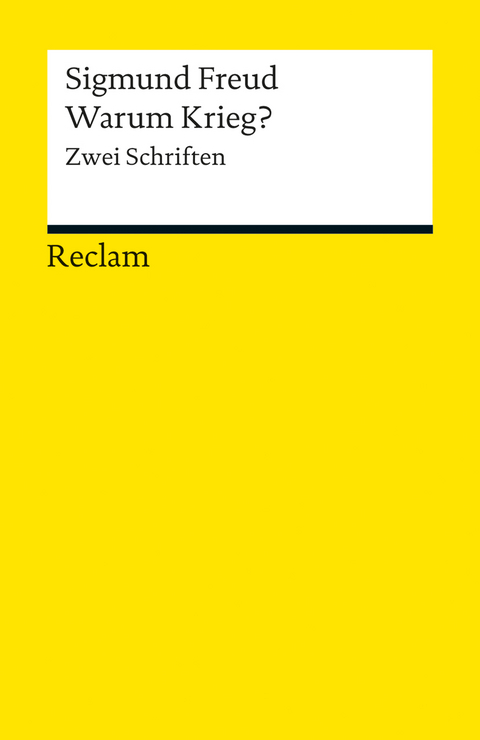 Sigmund Freud
Warum Krieg?
Zwei Schriften

Reclam